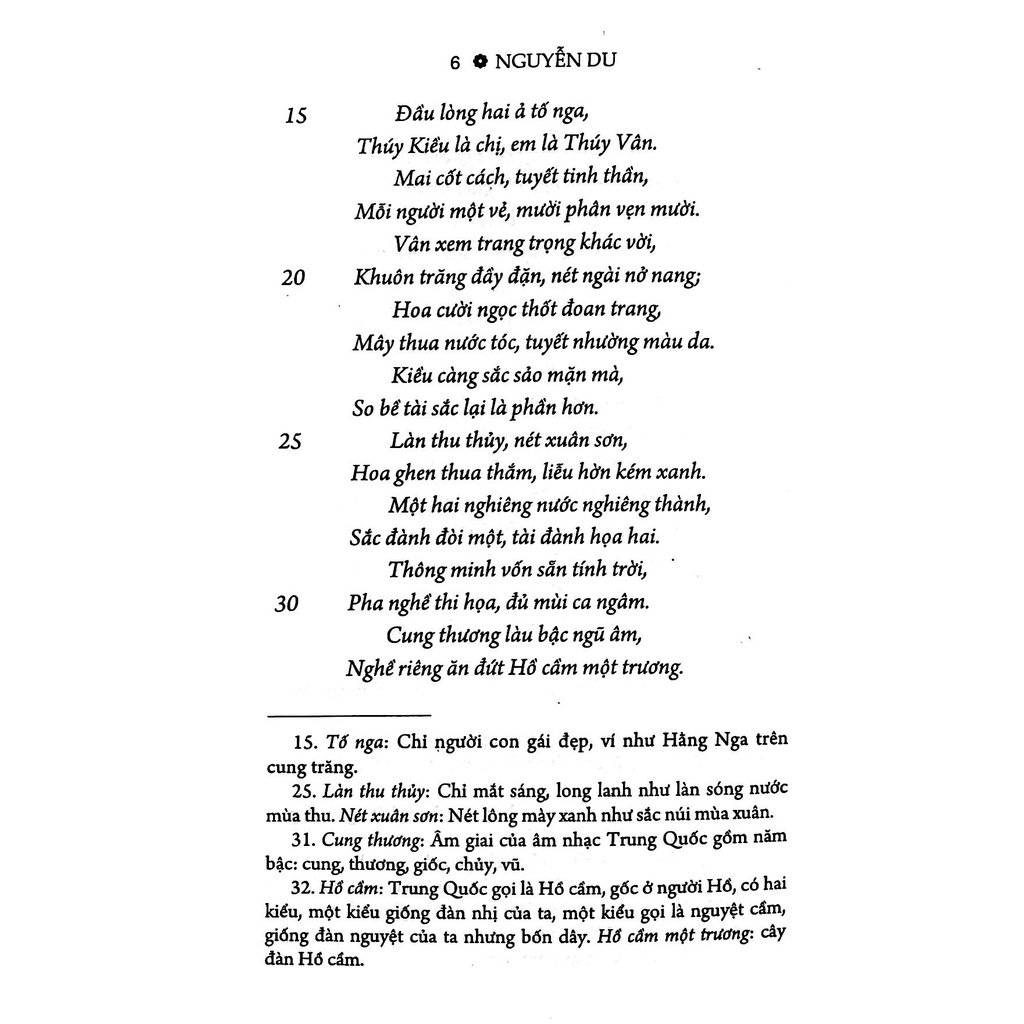 6 ✿ NGUYỄN DU

15 Đầu lòng hai ả tố nga,
Thúy Kiều là chị, em là Thúy Vân.
Mai cốt cách, tuyết tinh thần,
Mỗi người một vẻ, mười phân vẹn mười.
Vân xem trang trọng khác vời,
20 Khuôn trăng đầy đặn, nét ngài nở nang;
Hoa cười ngọc thốt đoan trang,
Mây thua nước tóc, tuyết nhường màu da.
Kiều càng sắc sảo mặn mà,
So bề tài sắc lại là phần hơn.
25 Làn thu thủy, nét xuân sơn,
Hoa ghen thua thắm, liễu hờn kém xanh.
Một hai nghiêng nước nghiêng thành,
Sắc đành đòi một, tài đành họa hai.
Thông minh vốn sẵn tính trời,
30 Pha nghề thi họa, đủ mùi ca ngâm.
Cung thương làu bậc ngũ âm,
Nghề riêng ăn đứt Hồ cầm một trương.

15. Tố nga: Chỉ người con gái đẹp, ví như Hằng Nga trên cung trăng.

25. Làn thu thủy: Chỉ mắt sáng, long lanh như làn sóng nước mùa thu. Nét xuân sơn: Nét lông mày xanh như sắc núi mùa xuân.

31. Cung thương: Âm giai của âm nhạc Trung Quốc gồm năm bậc: cung, thương, giốc, chủy, vũ.

32. Hồ cầm: Trung Quốc gọi là Hồ cầm, gốc ở người Hồ, có hai kiểu, một kiểu giống đàn nhị của ta, một kiểu gọi là nguyệt cầm, giống đàn nguyệt của ta nhưng bốn dây. Hồ cầm một trương: cây đàn Hồ cầm.